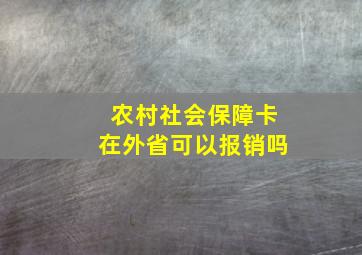 农村社会保障卡
在外省可以报销吗